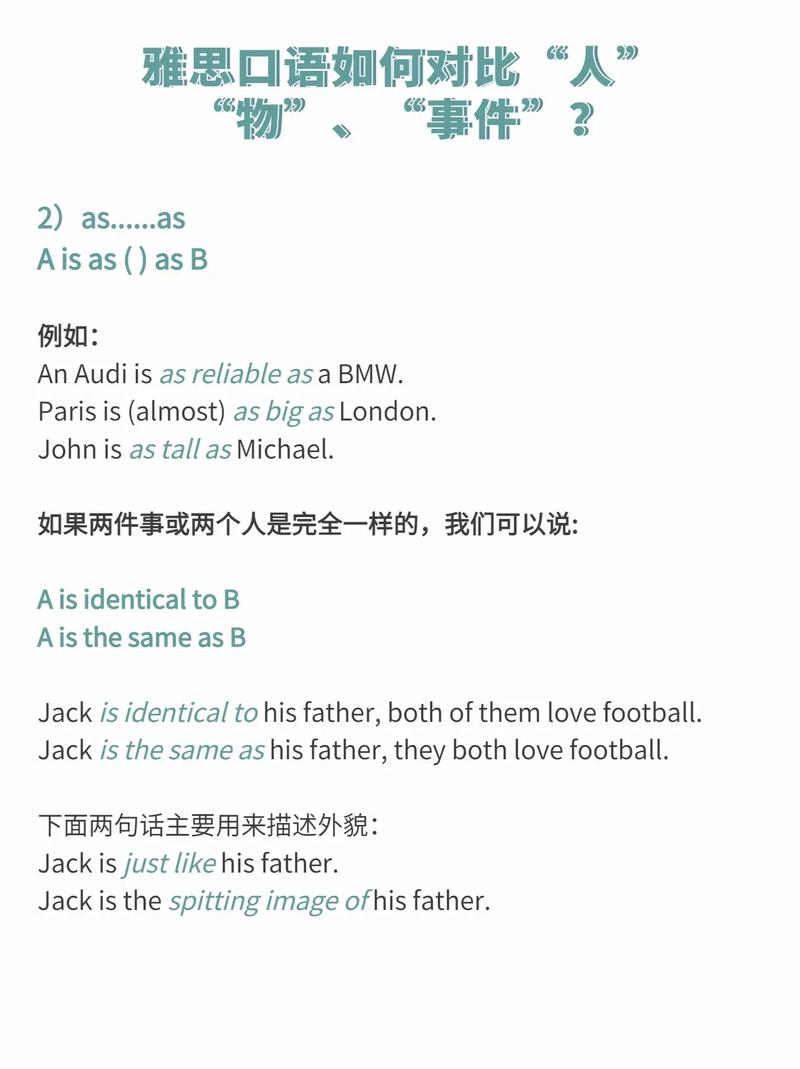 雅思口语如何对比“人”“物”、“事件”？

2）as......as
A is as ( ) as B

例如：
An Audi is as reliable as a BMW.
Paris is (almost) as big as London.
John is as tall as Michael.

如果两件事或两个人是完全一样的，我们可以说：

A is identical to B
A is the same as B

Jack is identical to his father, both of them love football.
Jack is the same as his father, they both love football.

下面两句话主要用来描述外貌：
Jack is just like his father.
Jack is the spitting image of his father.